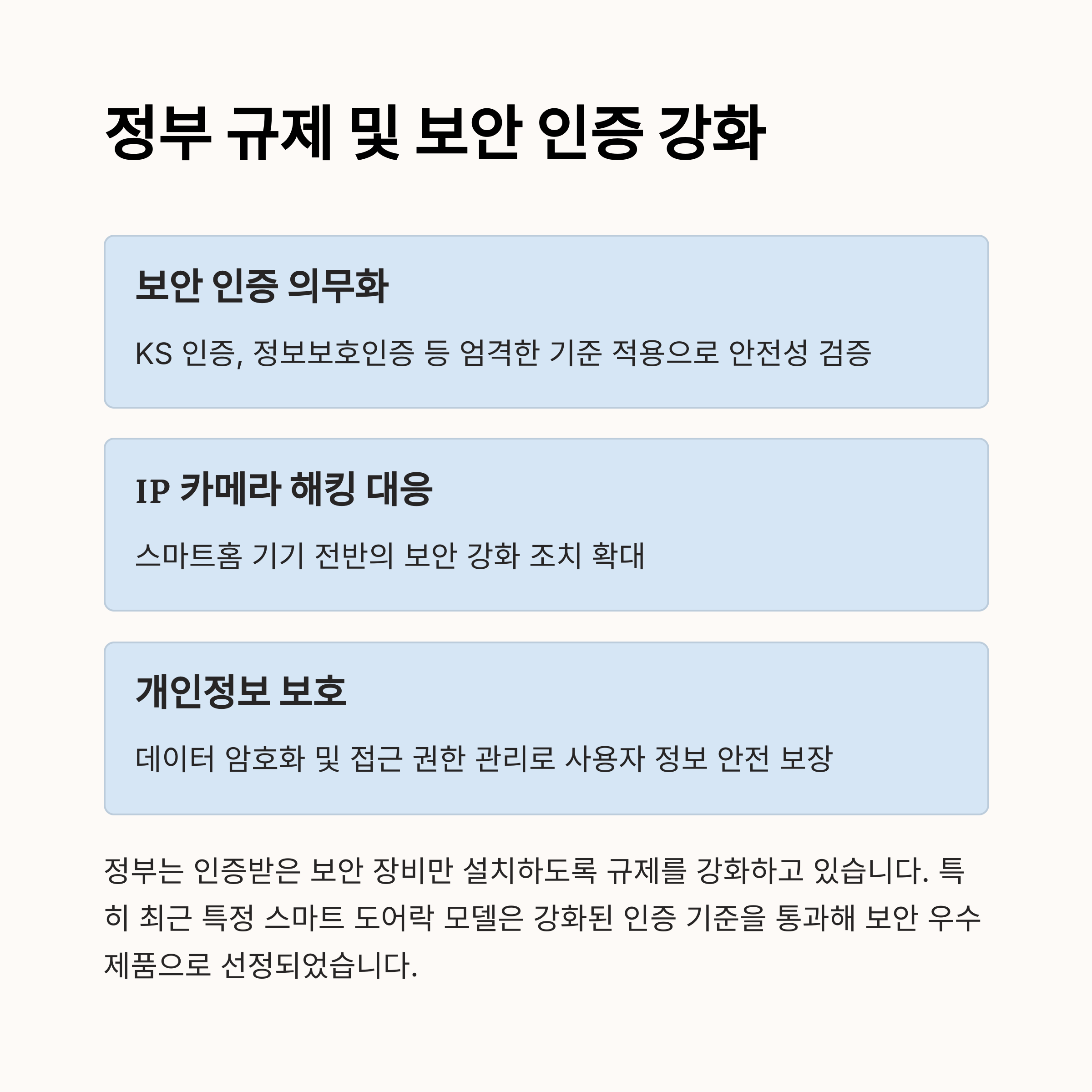 정부 규제 및 보안 인증 강화

보안 인증 의무화

KS 인증, 정보보호인증 등 엄격한 기준 적용으로 안전성 검증

IP 카메라 해킹 대응

스마트홈 기기 전반의 보안 강화 조치 확대

개인정보 보호

데이터 암호화 및 접근 권한 관리로 사용자 정보 안전 보장

정부는 인증받은 보안 장비만 설치하도록 규제를 강화하고 있습니다. 특히 최근 특정 스마트 도어락 모델은 강화된 인증 기준을 통과해 보안 우수 제품으로 선정되었습니다.